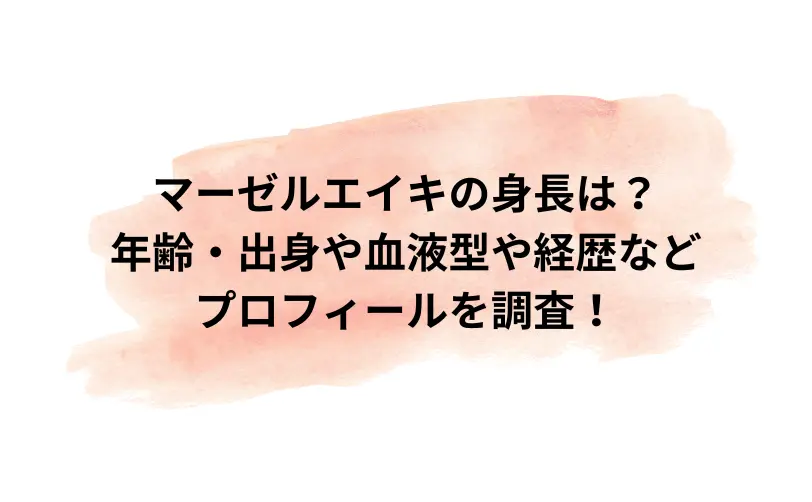 マーゼルエイキの身長は？
年齢・出身や血液型や経歴など
プロフィールを調査！